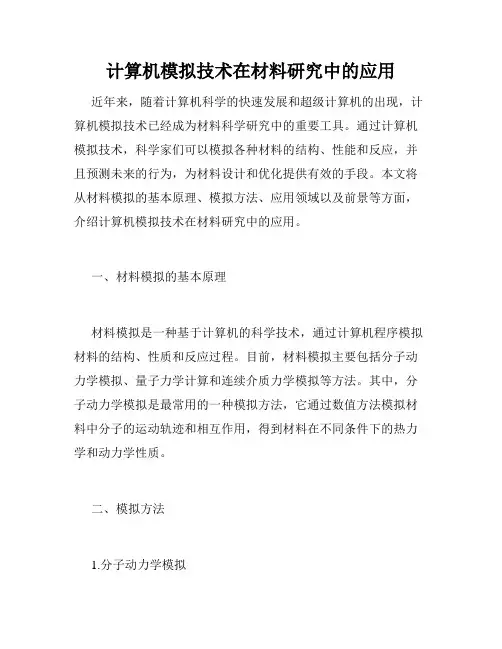 计算机模拟技术在材料研究中的应用

近年来，随着计算机科学的快速发展和超级计算机的出现，计算机模拟技术已经成为材料科学研究中的重要工具。通过计算机模拟技术，科学家们可以模拟各种材料的结构、性能和反应，并且预测未来的行为，为材料设计和优化提供有效的手段。本文将从材料模拟的基本原理、模拟方法、应用领域以及前景等方面，介绍计算机模拟技术在材料研究中的应用。

一、材料模拟的基本原理

材料模拟是一种基于计算机的科学技术，通过计算机程序模拟材料的结构、性质和反应过程。目前，材料模拟主要包括分子动力学模拟、量子力学计算和连续介质力学模拟等方法。其中，分子动力学模拟是最常用的一种模拟方法，它通过数值方法模拟材料中分子的运动轨迹和相互作用，得到材料在不同条件下的热力学和动力学性质。

二、模拟方法

1.分子动力学模拟